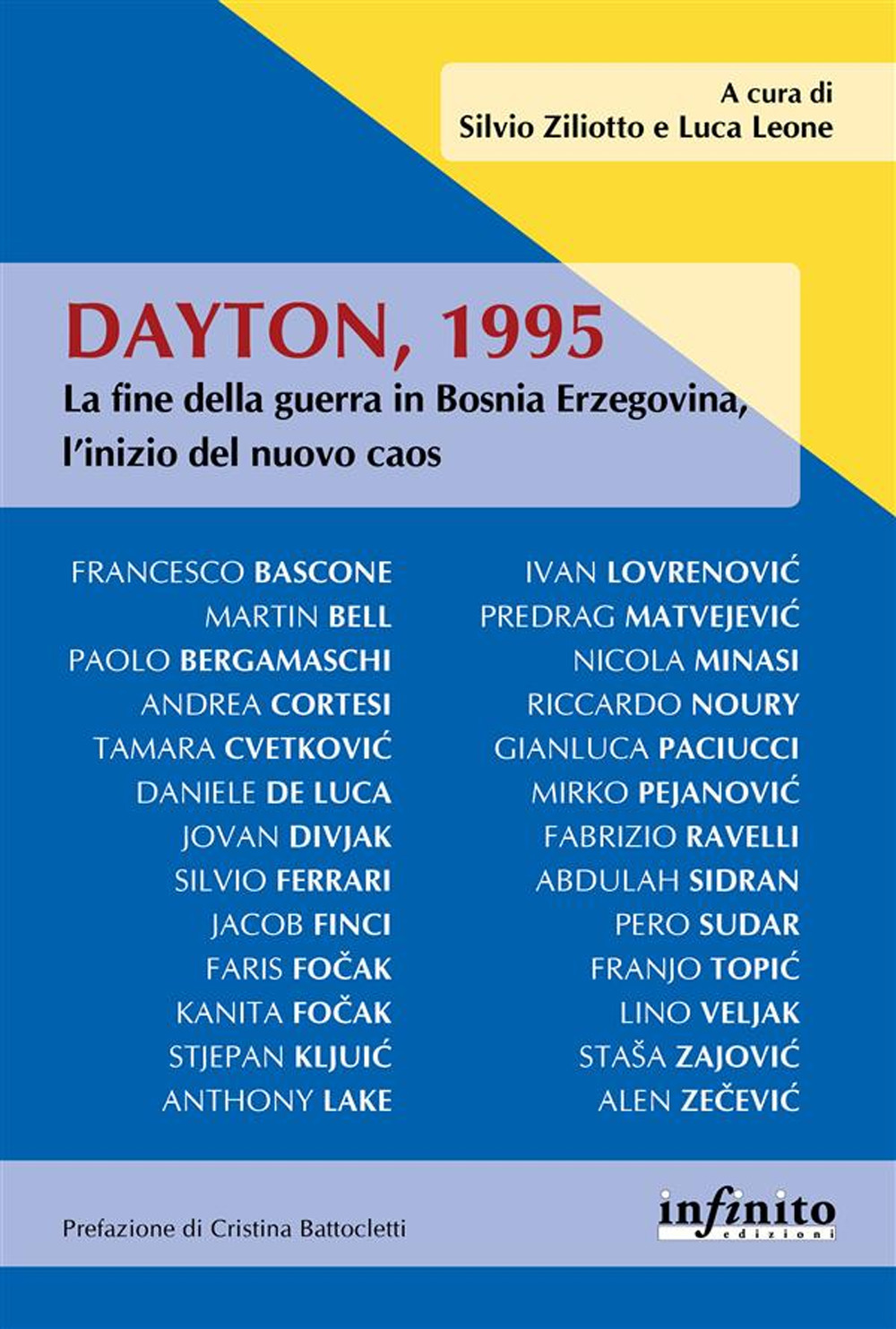 A cura di
Silvio Ziliotto e Luca Leone

DAYTON, 1995
La fine della guerra in Bosnia Erzegovina, l'inizio del nuovo caos

FRANCESCO BASCONE
MARTIN BELL
PAOLO BERGAMASCHI
ANDREA CORTESI
TAMARA CVETKOVIĆ
DANIELE DE LUCA
JOVAN DIVJAK
SILVIO FERRARI
JACOB FINCI
FARIS FOČAK
KANITA FOČAK
STJEPAN KLJUIĆ
ANTHONY LAKE

IVAN LOVRENOVIĆ
PREDRAG MATVEJEVIĆ
NICOLA MINASI
RICCARDO NOURY
GIANLUCA PACIUCCI
MIRKO PEJANOVIĆ
FABRIZIO RAVELLI
ABDULAH SIDRAN
PERO SUDAR
FRANJO TOPIĆ
LINO VELJAK
STAŠA ZAJOVIĆ
ALEN ZEČEVIĆ

Prefazione di Cristina Battocletti

infinito
edizioni